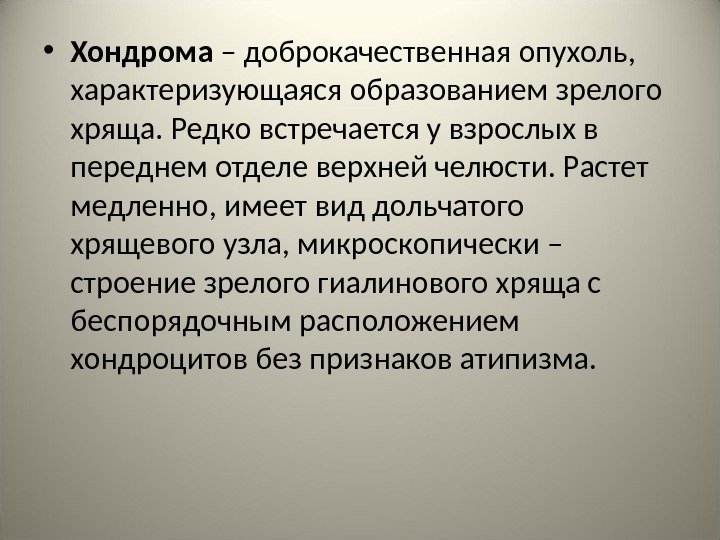 • Хондрома – доброкачественная опухоль, характеризующаяся образованием зрелого хряща. Редко встречается у взрослых в переднем отделе верхней челюсти. Растет медленно, имеет вид дольчатого хрящевого узла, микроскопически – строение зрелого гиалинового хряща с беспорядочным расположением хондроцитов без признаков атипизма.